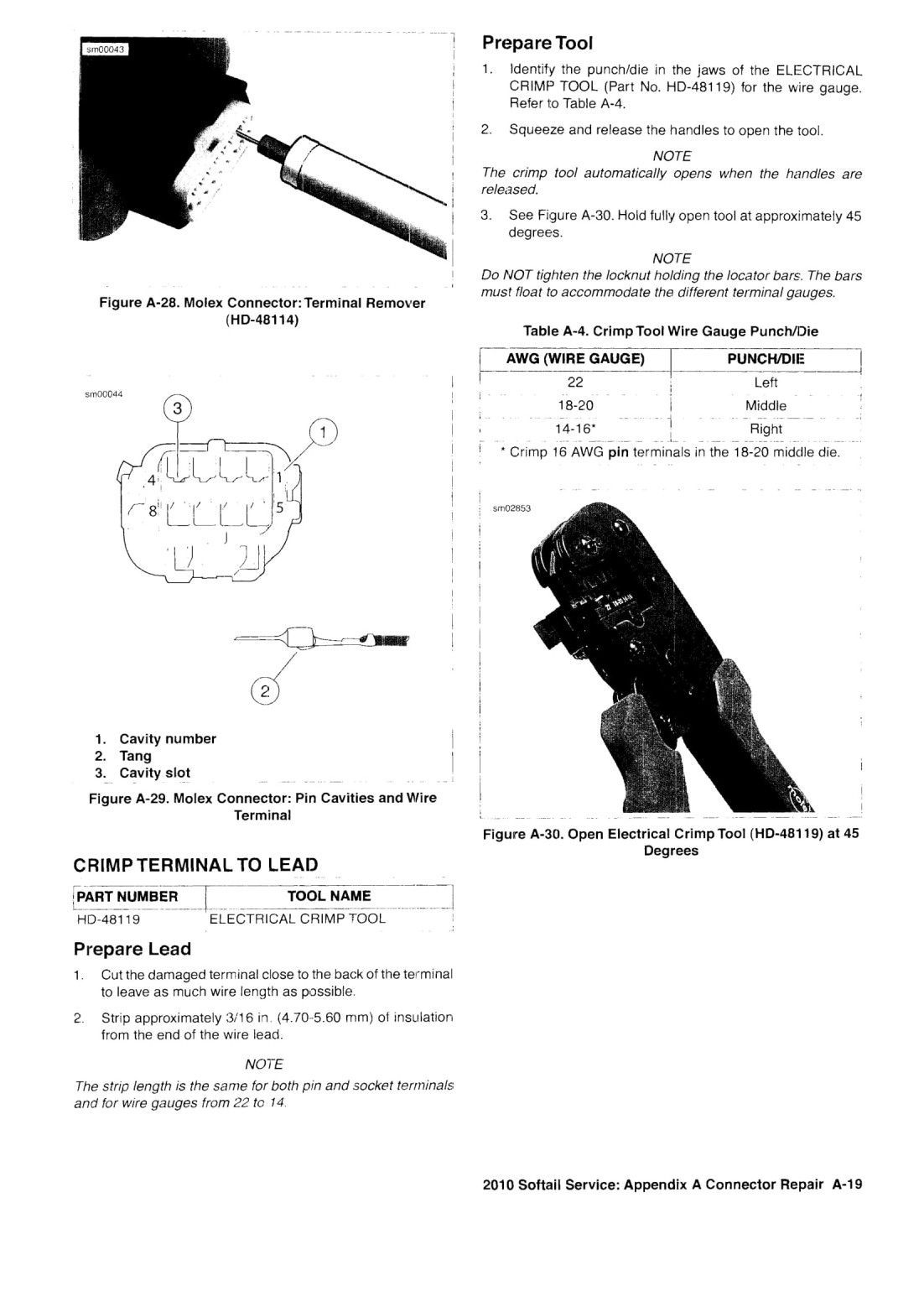 sm00043

Figure A-28. Molex Connector: Terminal Remover (HD-48114)

sm00044

3

1

4

1

8

5

2

1. Cavity number
2. Tang
3. Cavity slot

Figure A-29. Molex Connector: Pin Cavities and Wire Terminal

CRIMP TERMINAL TO LEAD

| PART NUMBER | TOOL NAME |
|---|---|
| HD-48119 | ELECTRICAL CRIMP TOOL |

Prepare Lead

1. Cut the damaged terminal close to the back of the terminal to leave as much wire length as possible.

2. Strip approximately 3/16 in. (4.70-5.60 mm) of insulation from the end of the wire lead.

NOTE

The strip length is the same for both pin and socket terminals and for wire gauges from 22 to 14.

Prepare Tool

1. Identify the punch/die in the jaws of the ELECTRICAL CRIMP TOOL (Part No. HD-48119) for the wire gauge. Refer to Table A-4.

2. Squeeze and release the handles to open the tool.

NOTE

The crimp tool automatically opens when the handles are released.

3. See Figure A-30. Hold fully open tool at approximately 45 degrees.

NOTE

Do NOT tighten the locknut holding the locator bars. The bars must float to accommodate the different terminal gauges.

Table A-4. Crimp Tool Wire Gauge Punch/Die

| AWG (WIRE GAUGE) | PUNCH/DIE |
|---|---|
| 22 | Left |
| 18-20 | Middle |
| 14-16* | Right |

* Crimp 16 AWG pin terminals in the 18-20 middle die.

sm02853

Figure A-30. Open Electrical Crimp Tool (HD-48119) at 45 Degrees

2010 Softail Service: Appendix A Connector Repair A-19